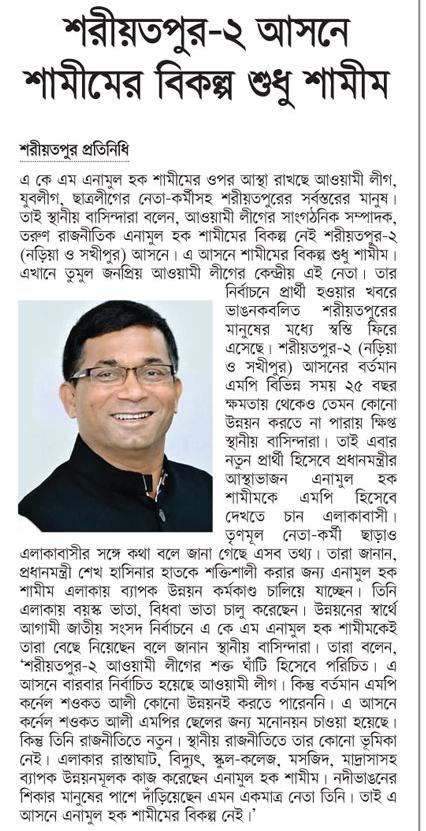 শরীয়তপুর-২ আসনে শামীমের বিকল্প শুধু শামীম

শরীয়তপুর প্রতিনিধি

এ কে এম এনামুল হক শামীমের ওপর আস্থা রাখছে আওয়ামী লীগ, যুবলীগ, ছাত্রলীগের নেতা-কর্মীসহ শরীয়তপুরের সর্বস্তরের মানুষ। তাই স্থানীয় বাসিন্দারা বলেন, আওয়ামী লীগের সাংগঠনিক সম্পাদক, তরুণ রাজনীতিক এনামুল হক শামীমের বিকল্প নেই শরীয়তপুর-২ (নড়িয়া ও সখীপুর) আসনে। এ আসনে শামীমের বিকল্প শুধু শামীম। এখানে তুমুল জনপ্রিয় আওয়ামী লীগের কেন্দ্রীয় এই নেতা। তার নির্বাচনে প্রার্থী হওয়ার খবরে ভাঙনকবলিত শরীয়তপুরের মানুষের মধ্যে স্বস্তি ফিরে এসেছে। শরীয়তপুর-২ (নড়িয়া ও সখীপুর) আসনের বর্তমান এমপি বিভিন্ন সময় ২৫ বছর ক্ষমতায় থেকেও তেমন কোনো উন্নয়ন করতে না পারায় ক্ষিপ্ত স্থানীয় বাসিন্দারা। তাই এবার নতুন প্রার্থী হিসেবে প্রধানমন্ত্রীর আস্থাভাজন এনামুল হক শামীমকে এমপি হিসেবে দেখতে চান এলাকাবাসী। তৃণমূল নেতা-কর্মী ছাড়াও এলাকাবাসীর সঙ্গে কথা বলে জানা গেছে এসব তথ্য। তারা জানান, প্রধানমন্ত্রী শেখ হাসিনার হাতকে শক্তিশালী করার জন্য এনামুল হক শামীম এলাকায় ব্যাপক উন্নয়ন কর্মকাণ্ড চালিয়ে যাচ্ছেন। তিনি এলাকায় বয়স্ক ভাতা, বিধবা ভাতা চালু করেছেন। উন্নয়নের স্বার্থে আগামী জাতীয় সংসদ নির্বাচনে এ কে এম এনামুল হক শামীমকেই তারা বেছে নিয়েছেন বলে জানান স্থানীয় বাসিন্দারা। তারা বলেন, 'শরীয়তপুর-২ আওয়ামী লীগের শক্ত ঘাঁটি হিসেবে পরিচিত। এ আসনে বারবার নির্বাচিত হয়েছে আওয়ামী লীগ। কিন্তু বর্তমান এমপি কর্নেল শওকত আলী কোনো উন্নয়নই করতে পারেননি। এ আসনে কর্নেল শওকত আলী এমপির ছেলের জন্য মনোনয়ন চাওয়া হয়েছে। কিন্তু তিনি রাজনীতিতে নতুন। স্থানীয় রাজনীতিতে তার কোনো ভূমিকা নেই। এলাকার রাস্তাঘাট, বিদ্যুৎ, স্কুল-কলেজ, মসজিদ, মাদ্রাসাসহ ব্যাপক উন্নয়নমূলক কাজ করেছেন এনামুল হক শামীম। নদীভাঙনের শিকার মানুষের পাশে দাঁড়িয়েছেন এমন একমাত্র নেতা তিনি। তাই এ আসনে এনামুল হক শামীমের বিকল্প নেই।'